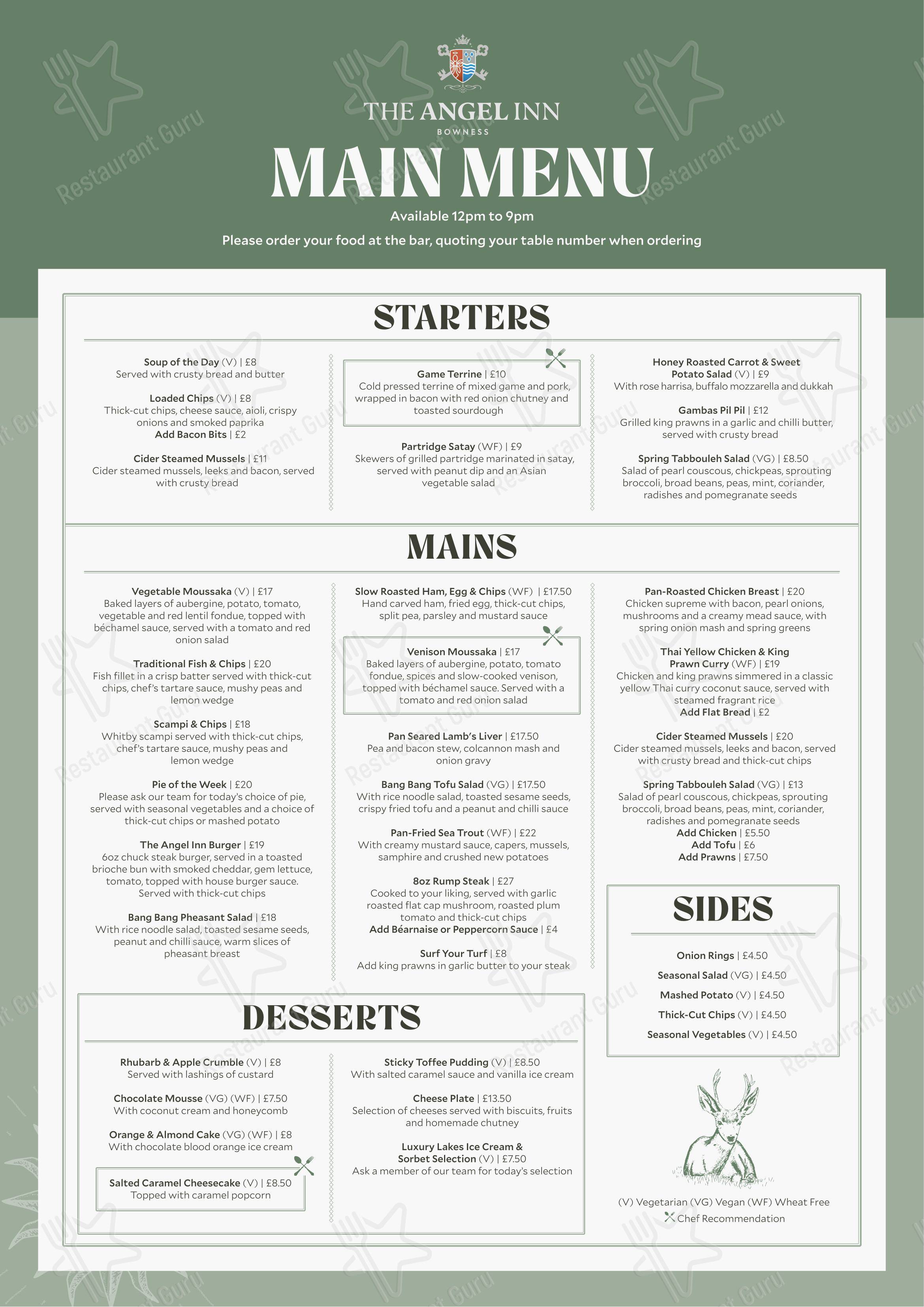 THE ANGEL INN
BOWNESS

MAIN MENU

Available 12pm to 9pm

Please order your food at the bar, quoting your table number when ordering

STARTERS

Soup of the Day (V) | £8
Served with crusty bread and butter

Loaded Chips (V) | £8
Thick-cut chips, cheese sauce, aioli, crispy onions and smoked paprika
Add Bacon Bits | £2

Cider Steamed Mussels | £11
Cider steamed mussels, leeks and bacon, served with crusty bread

Game Terrine | £10
Cold pressed terrine of mixed game and pork, wrapped in bacon with red onion chutney and toasted sourdough

Partridge Satay (WF) | £9
Skewers of grilled partridge marinated in satay, served with peanut dip and an Asian vegetable salad

Honey Roasted Carrot & Sweet Potato Salad (V) | £9
With rose harrisa, buffalo mozzarella and dukkah

Gambas Pil Pil | £12
Grilled king prawns in a garlic and chilli butter, served with crusty bread

Spring Tabbouleh Salad (VG) | £8.50
Salad of pearl couscous, chickpeas, sprouting broccoli, broad beans, peas, mint, coriander, radishes and pomegranate seeds

MAINS

Vegetable Moussaka (V) | £17
Baked layers of aubergine, potato, tomato, vegetable and red lentil fondue, topped with béchamel sauce, served with a tomato and red onion salad

Traditional Fish & Chips | £20
Fish fillet in a crisp batter served with thick-cut chips, chef's tartare sauce, mushy peas and lemon wedge

Scampi & Chips | £18
Whitby scampi served with thick-cut chips, chef's tartare sauce, mushy peas and lemon wedge

Pie of the Week | £20
Please ask our team for today's choice of pie, served with seasonal vegetables and a choice of thick-cut chips or mashed potato

The Angel Inn Burger | £19
6oz chuck steak burger, served in a toasted brioche bun with smoked cheddar, gem lettuce, tomato, topped with house burger sauce. Served with thick-cut chips

Bang Bang Pheasant Salad | £18
With rice noodle salad, toasted sesame seeds, peanut and chilli sauce, warm slices of pheasant breast

Slow Roasted Ham, Egg & Chips (WF) | £17.50
Hand carved ham, fried egg, thick-cut chips, split pea, parsley and mustard sauce

Venison Moussaka | £17
Baked layers of aubergine, potato, tomato fondue, spices and slow-cooked venison, topped with béchamel sauce. Served with a tomato and red onion salad

Pan Seared Lamb's Liver | £17.50
Pea and bacon stew, colcannon mash and onion gravy

Bang Bang Tofu Salad (VG) | £17.50
With rice noodle salad, toasted sesame seeds, crispy fried tofu and a peanut and chilli sauce

Pan-Fried Sea Trout (WF) | £22
With creamy mustard sauce, capers, mussels, samphire and crushed new potatoes

8oz Rump Steak | £27
Cooked to your liking, served with garlic roasted flat cap mushroom, roasted plum tomato and thick-cut chips
Add Béarnaise or Peppercorn Sauce | £4

Surf Your Turf | £8
Add king prawns in garlic butter to your steak

Pan-Roasted Chicken Breast | £20
Chicken supreme with bacon, pearl onions, mushrooms and a creamy mead sauce, with spring onion mash and spring greens

Thai Yellow Chicken & King Prawn Curry (WF) | £19
Chicken and king prawns simmered in a classic yellow Thai curry coconut sauce, served with steamed fragrant rice
Add Flat Bread | £2

Cider Steamed Mussels | £20
Cider steamed mussels, leeks and bacon, served with crusty bread and thick-cut chips

Spring Tabbouleh Salad (VG) | £13
Salad of pearl couscous, chickpeas, sprouting broccoli, broad beans, peas, mint, coriander, radishes and pomegranate seeds
Add Chicken | £5.50
Add Tofu | £6
Add Prawns | £7.50

SIDES

Onion Rings | £4.50
Seasonal Salad (VG) | £4.50
Mashed Potato (V) | £4.50
Thick-Cut Chips (V) | £4.50
Seasonal Vegetables (V) | £4.50

DESSERTS

Rhubarb & Apple Crumble (V) | £8
Served with lashings of custard

Chocolate Mousse (VG) (WF) | £7.50
With coconut cream and honeycomb

Orange & Almond Cake (VG) (WF) | £8
With chocolate blood orange ice cream

Salted Caramel Cheesecake (V) | £8.50
Topped with caramel popcorn

Sticky Toffee Pudding (V) | £8.50
With salted caramel sauce and vanilla ice cream

Cheese Plate | £13.50
Selection of cheeses served with biscuits, fruits and homemade chutney

Luxury Lakes Ice Cream & Sorbet Selection (V) | £7.50
Ask a member of our team for today's selection

(V) Vegetarian (VG) Vegan (WF) Wheat Free
Chef Recommendation

Restaurant Guru